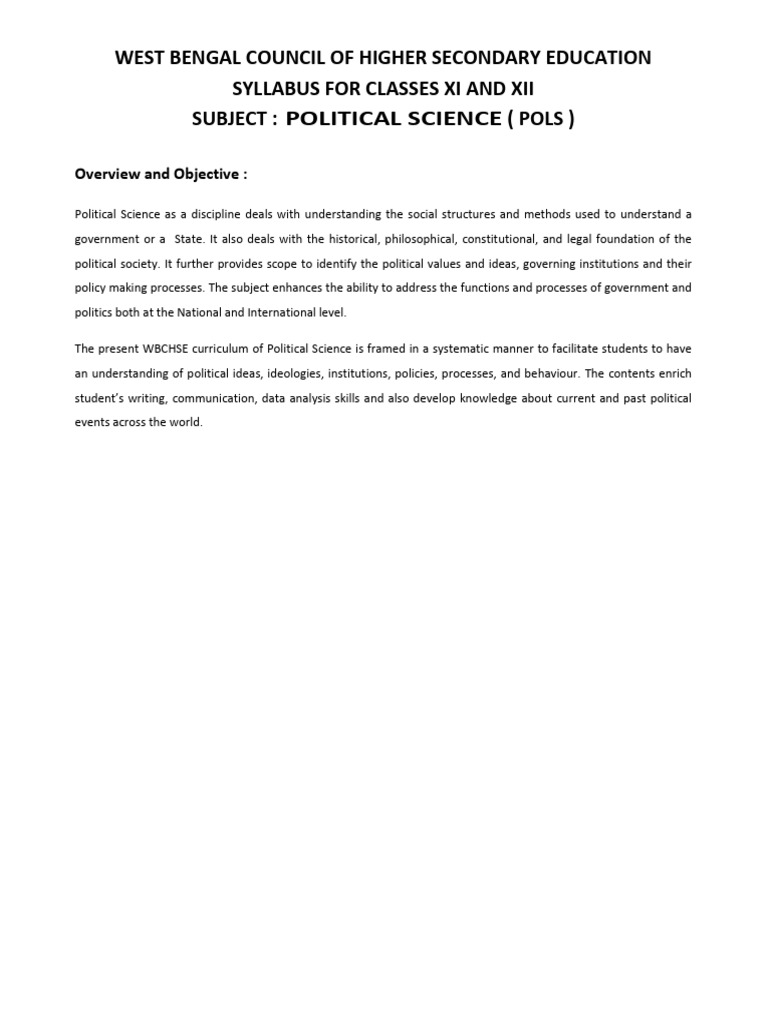 WEST BENGAL COUNCIL OF HIGHER SECONDARY EDUCATION
SYLLABUS FOR CLASSES XI AND XII
SUBJECT : POLITICAL SCIENCE ( POLS )

Overview and Objective :

Political Science as a discipline deals with understanding the social structures and methods used to understand a government or a State. It also deals with the historical, philosophical, constitutional, and legal foundation of the political society. It further provides scope to identify the political values and ideas, governing institutions and their policy making processes. The subject enhances the ability to address the functions and processes of government and politics both at the National and International level.

The present WBCHSE curriculum of Political Science is framed in a systematic manner to facilitate students to have an understanding of political ideas, ideologies, institutions, policies, processes, and behaviour. The contents enrich student's writing, communication, data analysis skills and also develop knowledge about current and past political events across the world.